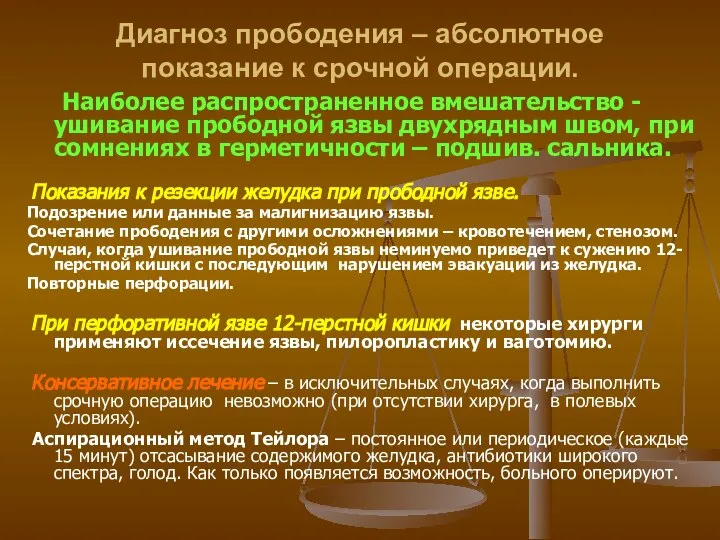 Диагноз прободения – абсолютное показание к срочной операции.

Наиболее распространенное вмешательство - ушивание прободной язвы двухрядным швом, при сомнениях в герметичности – подшив. сальника.

Показания к резекции желудка при прободной язве.
Подозрение или данные за малигнизацию язвы.
Сочетание прободения с другими осложнениями – кровотечением, стенозом.
Случаи, когда ушивание прободной язвы неминуемо приведет к сужению 12-перстной кишки с последующим нарушением эвакуации из желудка.
Повторные перфорации.

При перфоративной язве 12-перстной кишки некоторые хирурги применяют иссечение язвы, пилоропластику и ваготомию.

Консервативное лечение – в исключительных случаях, когда выполнить срочную операцию невозможно (при отсутствии хирурга, в полевых условиях).
Аспирационный метод Тейлора – постоянное или периодическое (каждые 15 минут) отсасывание содержимого желудка, антибиотики широкого спектра, голод. Как только появляется возможность, больного оперируют.